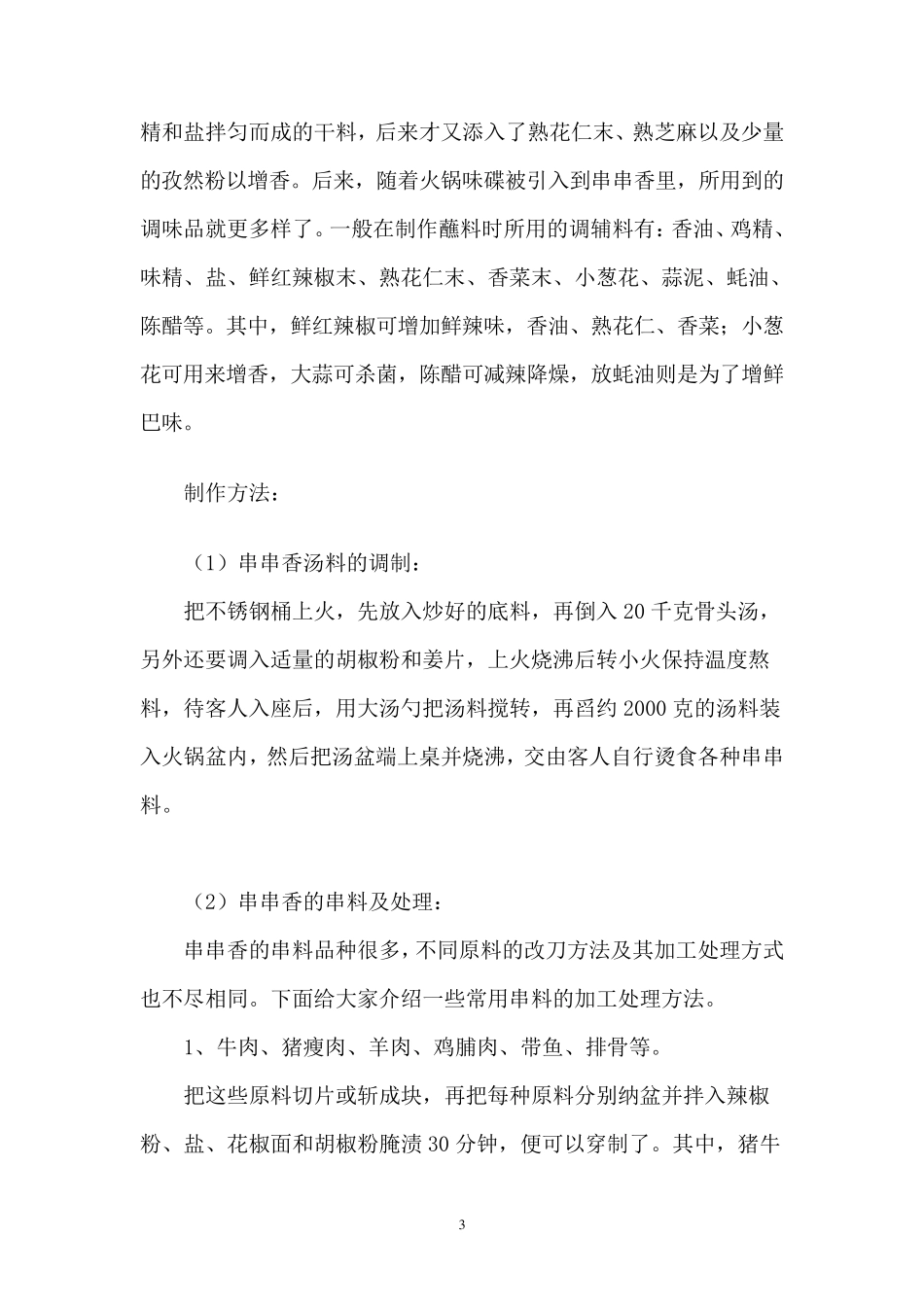 精和盐拌匀而成的干料，后来才又添入了熟花仁末、熟芝麻以及少量的孜然粉以增香。后来，随着火锅味碟被引入到串串香里，所用到的调味品就更多样了。一般在制作蘸料时所用的调辅料有：香油、鸡精、味精、盐、鲜红辣椒末、熟花仁末、香菜末、小葱花、蒜泥、蚝油、陈醋等。其中，鲜红辣椒可增加鲜辣味，香油、熟花仁、香菜；小葱花可用来增香，大蒜可杀菌，陈醋可减辣降燥，放蚝油则是为了增鲜巴味。

制作方法：

（1）串串香汤料的调制：

把不锈钢桶上火，先放入炒好的底料，再倒入 20 千克骨头汤，另外还要调入适量的胡椒粉和姜片，上火烧沸后转小火保持温度熬料，待客人入座后，用大汤勺把汤料搅转，再舀约 2000 克的汤料装入火锅盆内，然后把汤盆端上桌并烧沸，交由客人自行烫食各种串串料。

（2）串串香的串料及处理：

串串香的串料品种很多，不同原料的改刀方法及其加工处理方式也不尽相同。下面给大家介绍一些常用串料的加工处理方法。

1、牛肉、猪瘦肉、羊肉、鸡脯肉、带鱼、排骨等。

把这些原料切片或斩成块，再把每种原料分别纳盆并拌入辣椒粉、盐、花椒面和胡椒粉腌渍 30 分钟，便可以穿制了。其中，猪牛

3